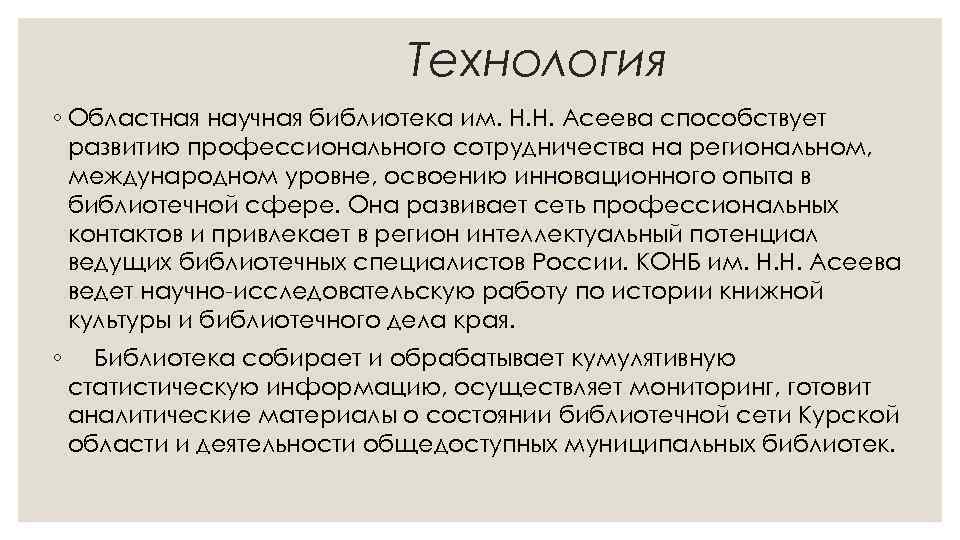 Технология

◦ Областная научная библиотека им. Н.Н. Асеева способствует развитию профессионального сотрудничества на региональном, международном уровне, освоению инновационного опыта в библиотечной сфере. Она развивает сеть профессиональных контактов и привлекает в регион интеллектуальный потенциал ведущих библиотечных специалистов России. КОНБ им. Н.Н. Асеева ведет научно-исследовательскую работу по истории книжной культуры и библиотечного дела края.

◦ Библиотека собирает и обрабатывает кумулятивную статистическую информацию, осуществляет мониторинг, готовит аналитические материалы о состоянии библиотечной сети Курской области и деятельности общедоступных муниципальных библиотек.